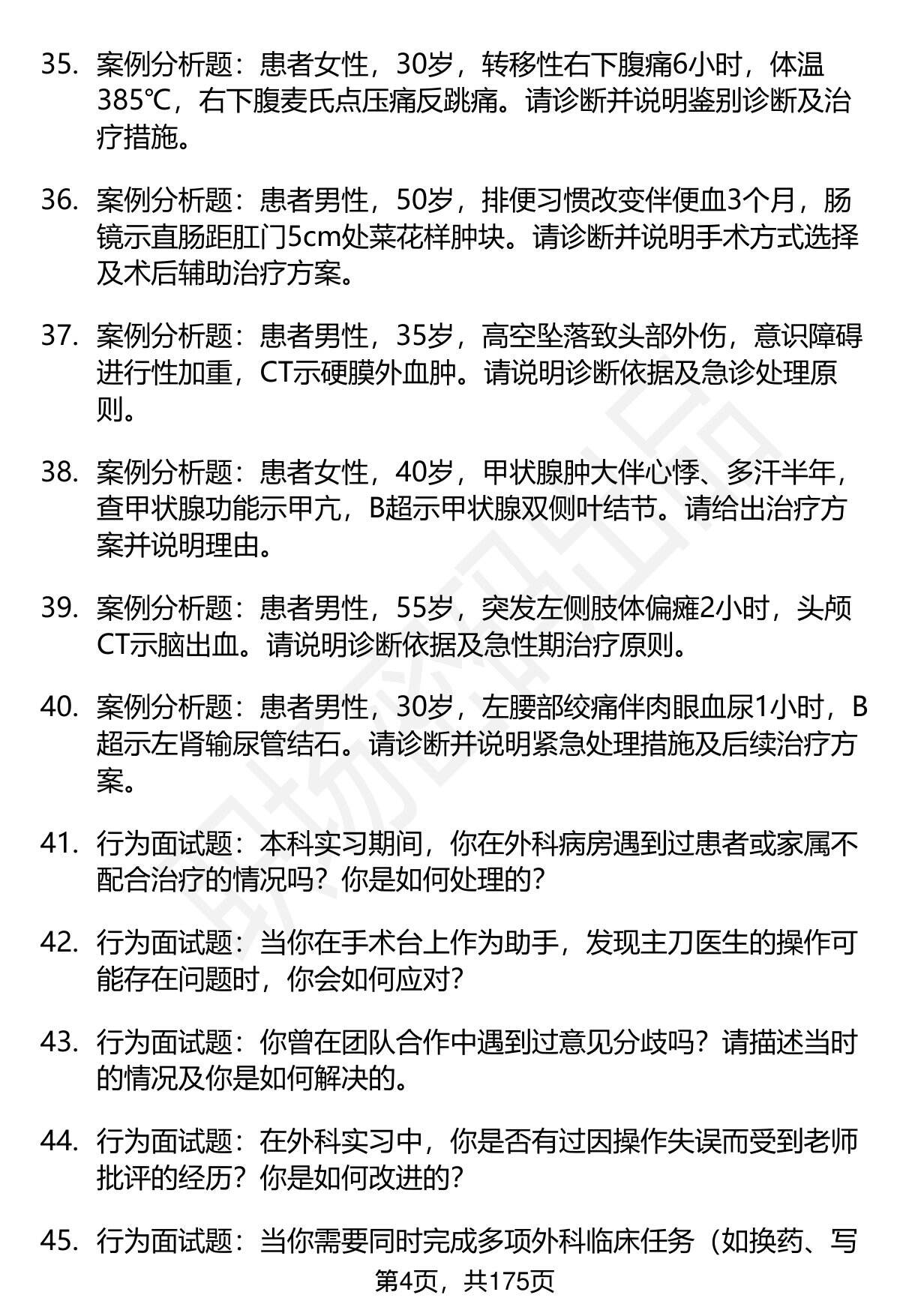 35. 案例分析题：患者女性，30岁，转移性右下腹痛6小时，体温385℃，右下腹麦氏点压痛反跳痛。请诊断并说明鉴别诊断及治疗措施。

36. 案例分析题：患者男性，50岁，排便习惯改变伴便血3个月，肠镜示直肠距肛门5cm处菜花样肿块。请诊断并说明手术方式选择及术后辅助治疗方案。

37. 案例分析题：患者男性，35岁，高空坠落致头部外伤，意识障碍进行性加重，CT示硬膜外血肿。请说明诊断依据及急诊处理原则。

38. 案例分析题：患者女性，40岁，甲状腺肿大伴心悸、多汗半年，查甲状腺功能示甲亢，B超示甲状腺双侧叶结节。请给出治疗方案并说明理由。

39. 案例分析题：患者男性，55岁，突发左侧肢体偏瘫2小时，头颅CT示脑出血。请说明诊断依据及急性期治疗原则。

40. 案例分析题：患者男性，30岁，左腰部绞痛伴肉眼血尿1小时，B超示左肾输尿管结石。请诊断并说明紧急处理措施及后续治疗方案。

41. 行为面试题：本科实习期间，你在外科病房遇到过患者或家属不配合治疗的情况吗？你是如何处理的？

42. 行为面试题：当你在手术台上作为助手，发现主刀医生的操作可能存在问题时，你会如何应对？

43. 行为面试题：你曾在团队合作中遇到过意见分歧吗？请描述当时的情况及你是如何解决的。

44. 行为面试题：在外科实习中，你是否有过因操作失误而受到老师批评的经历？你是如何改进的？

45. 行为面试题：当你需要同时完成多项外科临床任务（如换药、写

第4页，共175页